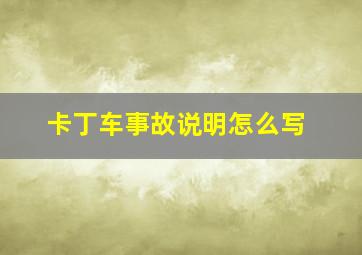 卡丁车事故说明怎么写